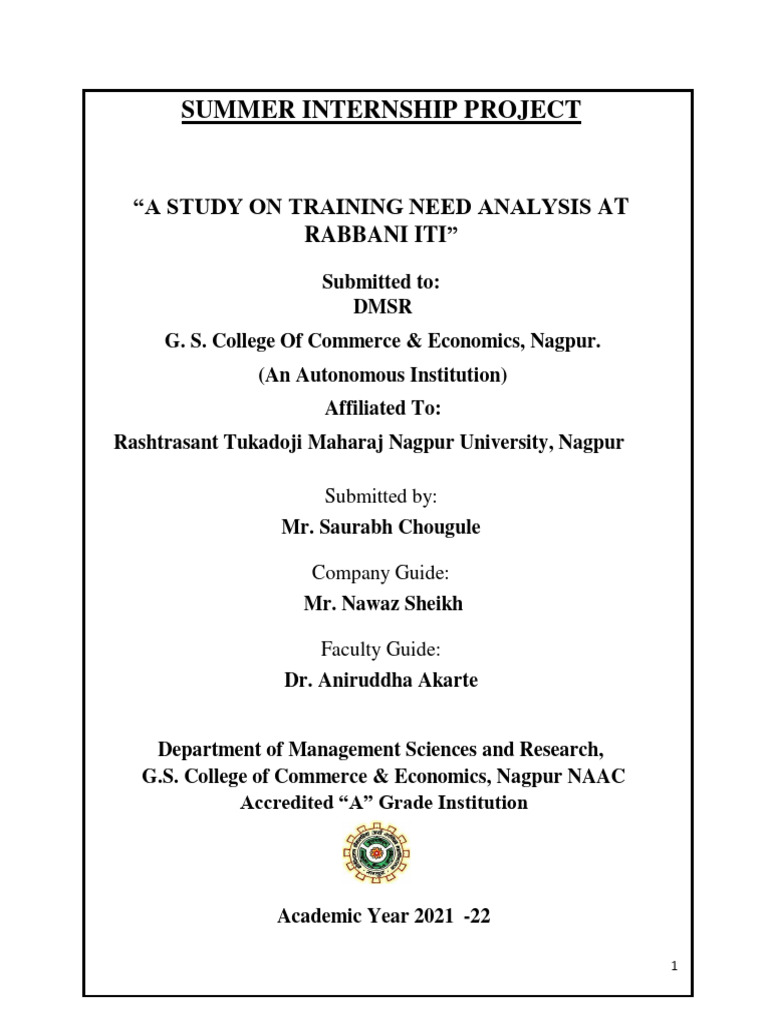 SUMMER INTERNSHIP PROJECT

“A STUDY ON TRAINING NEED ANALYSIS AT RABBANI ITI”

Submitted to:
DMSR

G. S. College Of Commerce & Economics, Nagpur.

(An Autonomous Institution)

Affiliated To:

Rashtrasant Tukadoji Maharaj Nagpur University, Nagpur

Submitted by:

Mr. Saurabh Chougule

Company Guide:

Mr. Nawaz Sheikh

Faculty Guide:

Dr. Aniruddha Akarte

Department of Management Sciences and Research, G.S. College of Commerce & Economics, Nagpur NAAC Accredited “A” Grade Institution

Academic Year 2021 -22

1